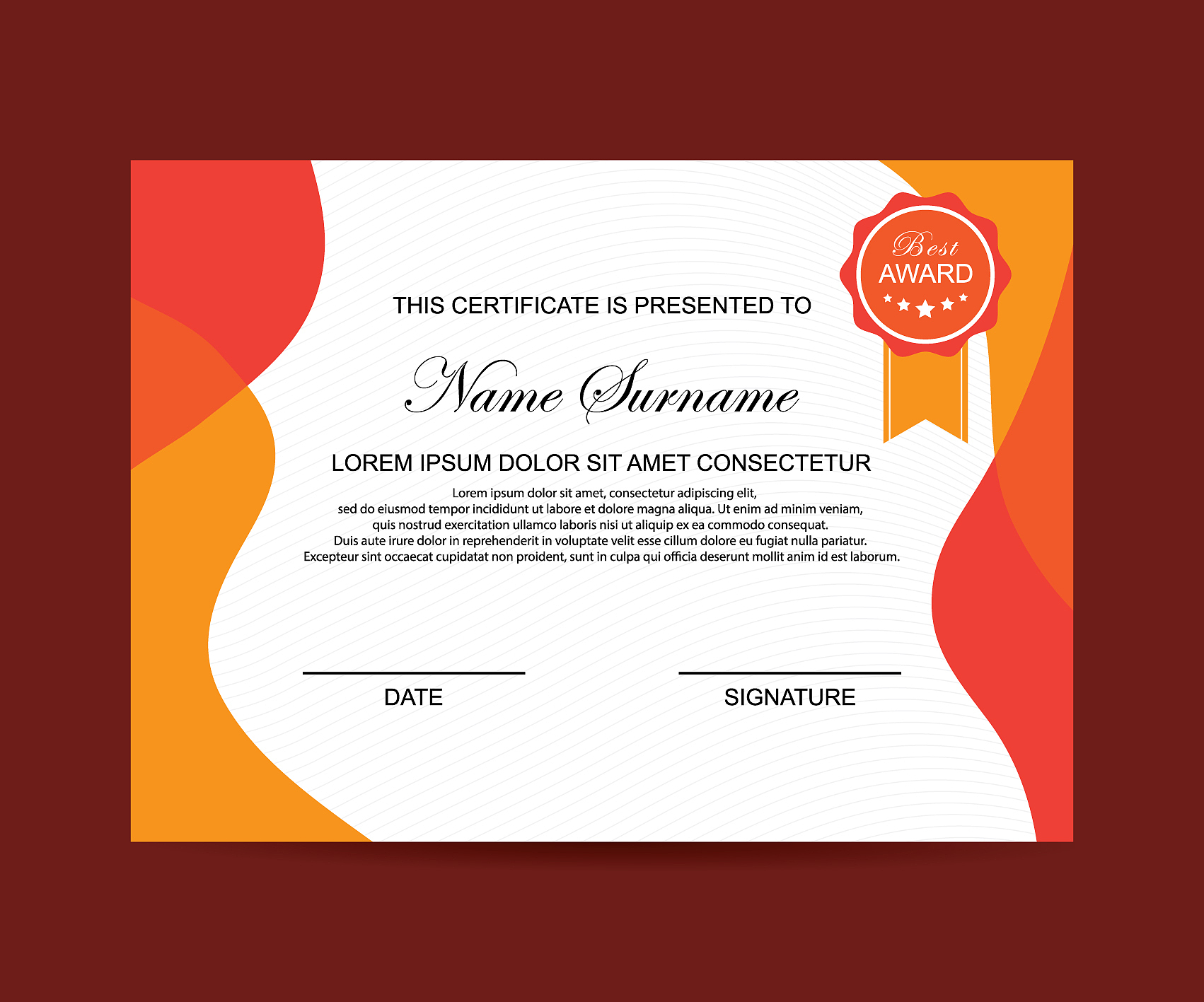 Best
AWARD

THIS CERTIFICATE IS PRESENTED TO

Name Surname

LOREM IPSUM DOLOR SIT AMET CONSECTETUR

Lorem ipsum dolor sit amet, consectetur adipiscing elit, sed do eiusmod tempor incididunt ut labore et dolore magna aliqua. Ut enim ad minim veniam, quis nostrud exercitation ullamco laboris nisi ut aliquip ex ea commodo consequat. Duis aute irure dolor in reprehenderit in voluptate velit esse cillum dolore eu fugiat nulla pariatur. Excepteur sint occaecat cupidatat non proident, sunt in culpa qui officia deserunt mollit anim id est laborum.

DATE

SIGNATURE